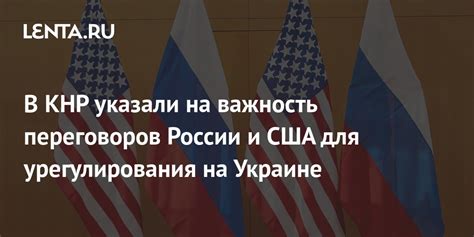 LENTA.RU

В КНР указали на важность переговоров России и США для урегулирования на Украине